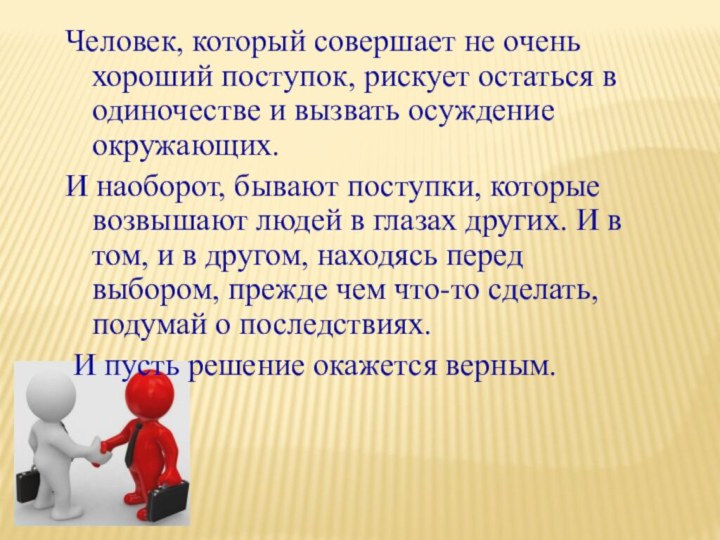 Человек, который совершает не очень хороший поступок, рискует остаться в одиночестве и вызвать осуждение окружающих.

И наоборот, бывают поступки, которые возвышают людей в глазах других. И в том, и в другом, находясь перед выбором, прежде чем что-то сделать, подумай о последствиях.

И пусть решение окажется верным.